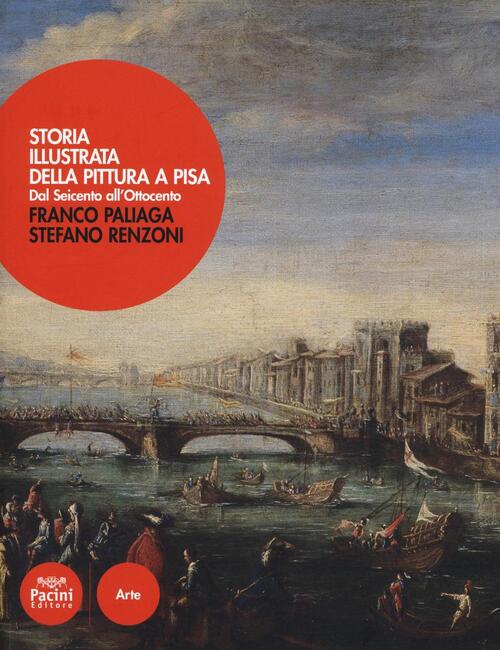 STORIA
ILLUSTRATA
DELLA PITTURA A PISA
Dal Seicento all'Ottocento
FRANCO PALIAGA
STEFANO RENZONI

Pacini
Editore

Arte